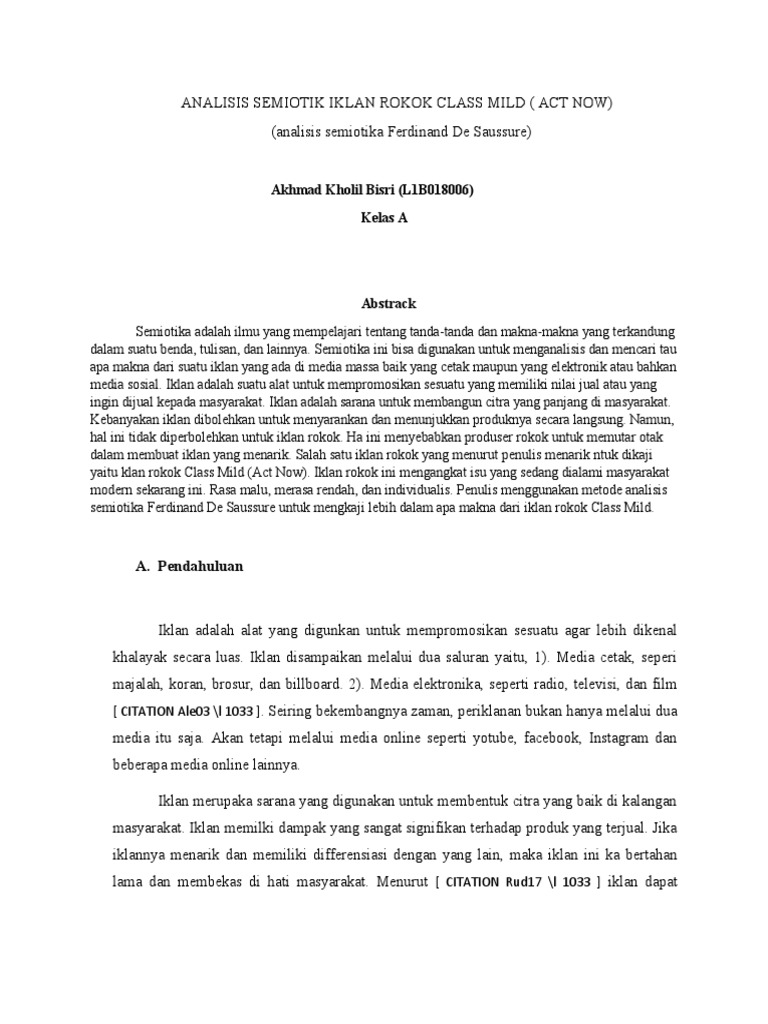 ANALISIS SEMIOTIK IKLAN ROKOK CLASS MILD ( ACT NOW)

(analisis semiotika Ferdinand De Saussure)

Akhmad Kholil Bisri (L1B018006)

Kelas A

Abstrack

Semiotika adalah ilmu yang mempelajari tentang tanda-tanda dan makna-makna yang terkandung dalam suatu benda, tulisan, dan lainnya. Semiotika ini bisa digunakan untuk menganalisis dan mencari tau apa makna dari suatu iklan yang ada di media massa baik yang cetak maupun yang elektronik atau bahkan media sosial. Iklan adalah suatu alat untuk mempromosikan sesuatu yang memiliki nilai jual atau yang ingin dijual kepada masyarakat. Iklan adalah sarana untuk membangun citra yang panjang di masyarakat. Kebanyakan iklan dibolehkan untuk menyarankan dan menunjukkan produknya secara langsung. Namun, hal ini tidak diperbolehkan untuk iklan rokok. Ha ini menyebabkan produser rokok untuk memutar otak dalam membuat iklan yang menarik. Salah satu iklan rokok yang menurut penulis menarik ntuk dikaji yaitu klan rokok Class Mild (Act Now). Iklan rokok ini mengangkat isu yang sedang dialami masyarakat modern sekarang ini. Rasa malu, merasa rendah, dan individualis. Penulis menggunakan metode analisis semiotika Ferdinand De Saussure untuk mengkaji lebih dalam apa makna dari iklan rokok Class Mild.

A. Pendahuluan

Iklan adalah alat yang digunkan untuk mempromosikan sesuatu agar lebih dikenal khalayak secara luas. Iklan disampaikan melalui dua saluran yaitu, 1). Media cetak, seperi majalah, koran, brosur, dan billboard. 2). Media elektronika, seperti radio, televisi, dan film [ CITATION Ale03 \l 1033 ]. Seiring bekembangnya zaman, periklanan bukan hanya melalui dua media itu saja. Akan tetapi melalui media online seperti yotube, facebook, Instagram dan beberapa media online lainnya.

Iklan merupaka sarana yang digunakan untuk membentuk citra yang baik di kalangan masyarakat. Iklan memilki dampak yang sangat signifikan terhadap produk yang terjual. Jika iklannya menarik dan memiliki differensiasi dengan yang lain, maka iklan ini ka bertahan lama dan membekas di hati masyarakat. Menurut [ CITATION Rud17 \l 1033 ] iklan dapat